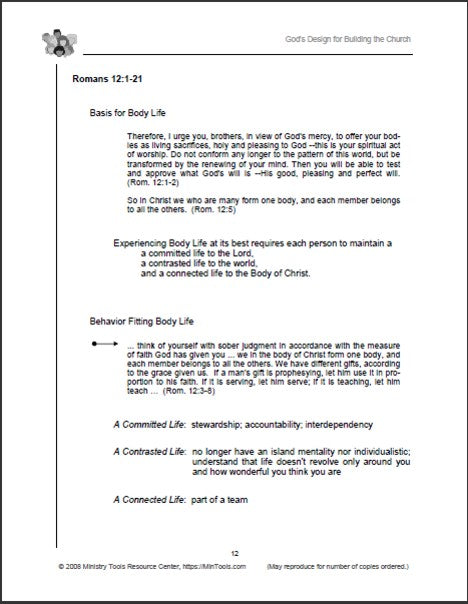 God's Design for Building the Church

Romans 12:1-21

Basis for Body Life

Therefore, I urge you, brothers, in view of God's mercy, to offer your bodies as living sacrifices, holy and pleasing to God --this is your spiritual act of worship. Do not conform any longer to the pattern of this world, but be transformed by the renewing of your mind. Then you will be able to test and approve what God's will is --His good, pleasing and perfect will. (Rom. 12:1-2)

So in Christ we who are many form one body, and each member belongs to all the others. (Rom. 12:5)

Experiencing Body Life at its best requires each person to maintain a
a committed life to the Lord,
a contrasted life to the world,
and a connected life to the Body of Christ.

Behavior Fitting Body Life

... think of yourself with sober judgment in accordance with the measure of faith God has given you ... we in the body of Christ form one body, and each member belongs to all the others. We have different gifts, according to the grace given us. If a man's gift is prophesying, let him use it in proportion to his faith. If it is serving, let him serve; if it is teaching, let him teach ... (Rom. 12:3-8)

A Committed Life: stewardship; accountability; interdependency

A Contrasted Life: no longer have an island mentality nor individualistic; understand that life doesn't revolve only around you and how wonderful you think you are

A Connected Life: part of a team

12

© 2008 Ministry Tools Resource Center, https://MinTools.com (May reproduce for number of copies ordered.)